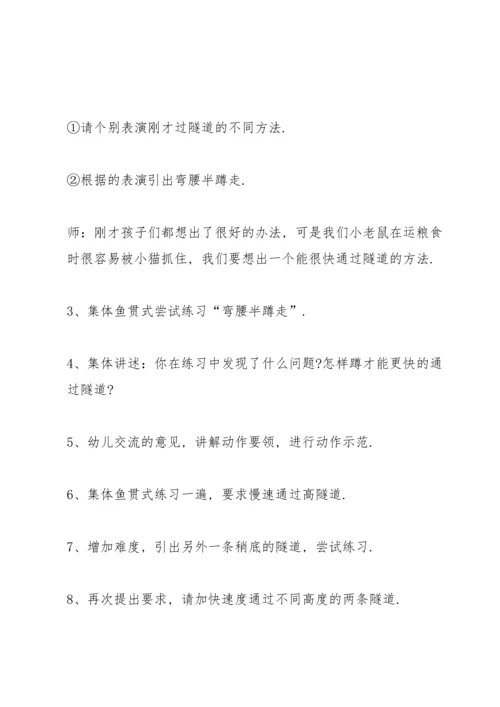 ①请个别表演刚才过隧道的不同方法.

②根据的表演引出弯腰半蹲走.

师：刚才孩子们都想出了很好的办法，可是我们小老鼠在运粮食时很容易被小猫抓住，我们要想出一个能很快通过隧道的方法.

3、集体鱼贯式尝试练习“弯腰半蹲走”.

4、集体讲述：你在练习中发现了什么问题?怎样蹲才能更快的通过隧道?

5、幼儿交流的意见，讲解动作要领，进行动作示范.

6、集体鱼贯式练习一遍，要求慢速通过高隧道.

7、增加难度，引出另外一条稍底的隧道，尝试练习.

8、再次提出要求，请加快速度通过不同高度的两条隧道.